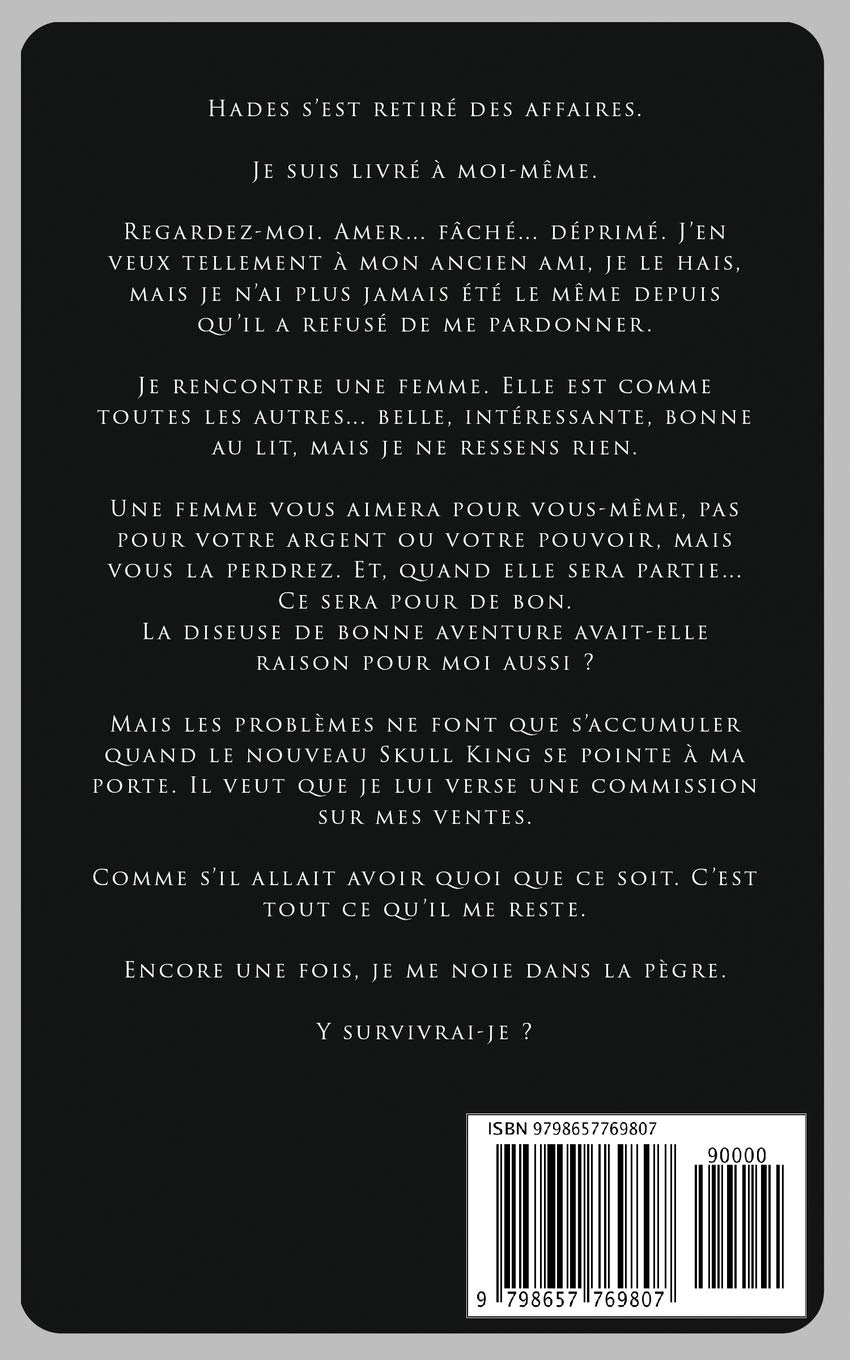 Hades s'est retiré des affaires.

Je suis livré à moi-même.

Regardez-moi. Amer… fâché… déprimé. J'en veux tellement à mon ancien ami, je le hais, mais je n'ai plus jamais été le même depuis qu'il a refusé de me pardonner.

Je rencontre une femme. Elle est comme toutes les autres… belle, intéressante, bonne au lit, mais je ne ressens rien.

Une femme vous aimera pour vous-même, pas pour votre argent ou votre pouvoir, mais vous la perdrez. Et, quand elle sera partie… Ce sera pour de bon.
La diseuse de bonne aventure avait-elle raison pour moi aussi ?

Mais les problèmes ne font que s'accumuler quand le nouveau Skull King se pointe à ma porte. Il veut que je lui verse une commission sur mes ventes.

Comme s'il allait avoir quoi que ce soit. C'est tout ce qu'il me reste.

Encore une fois, je me noie dans la pègre.

Y survivrai-je ?

ISBN 9798657769807

90000

9 798657 769807